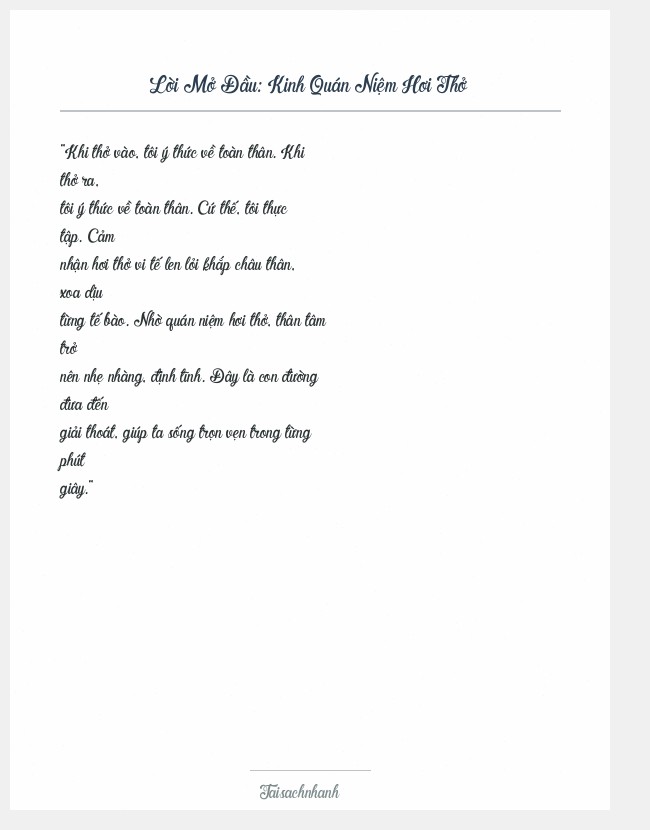 Lời Mở Đầu: Kinh Quán Niệm Hơi Thở

"Khi thở vào, tôi ý thức về toàn thân. Khi thở ra, tôi ý thức về toàn thân. Cứ thế, tôi thực tập. Cảm nhận hơi thở vi tế len lỏi khắp châu thân, xoa dịu từng tế bào. Nhờ quán niệm hơi thở, thân tâm trở nên nhẹ nhàng, định tĩnh. Đây là con đường đưa đến giải thoát, giúp ta sống trọn vẹn trong từng phút giây."

Taisachnhanh